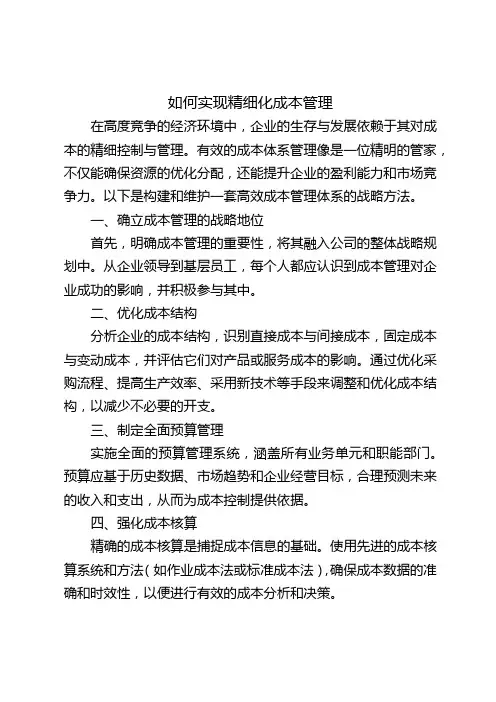 如何实现精细化成本管理

在高度竞争的经济环境中，企业的生存与发展依赖于其对成本的精细控制与管理。有效的成本体系管理像是一位精明的管家，不仅能确保资源的优化分配，还能提升企业的盈利能力和市场竞争力。以下是构建和维护一套高效成本管理体系的战略方法。

一、确立成本管理的战略地位

首先，明确成本管理的重要性，将其融入公司的整体战略规划中。从企业领导到基层员工，每个人都应认识到成本管理对企业成功的影响，并积极参与其中。

二、优化成本结构

分析企业的成本结构，识别直接成本与间接成本，固定成本与变动成本，并评估它们对产品或服务成本的影响。通过优化采购流程、提高生产效率、采用新技术等手段来调整和优化成本结构，以减少不必要的开支。

三、制定全面预算管理

实施全面的预算管理系统，涵盖所有业务单元和职能部门。预算应基于历史数据、市场趋势和企业经营目标，合理预测未来的收入和支出，从而为成本控制提供依据。

四、强化成本核算

精确的成本核算是捕捉成本信息的基础。使用先进的成本核算系统和方法（如作业成本法或标准成本法），确保成本数据的准确和时效性，以便进行有效的成本分析和决策。